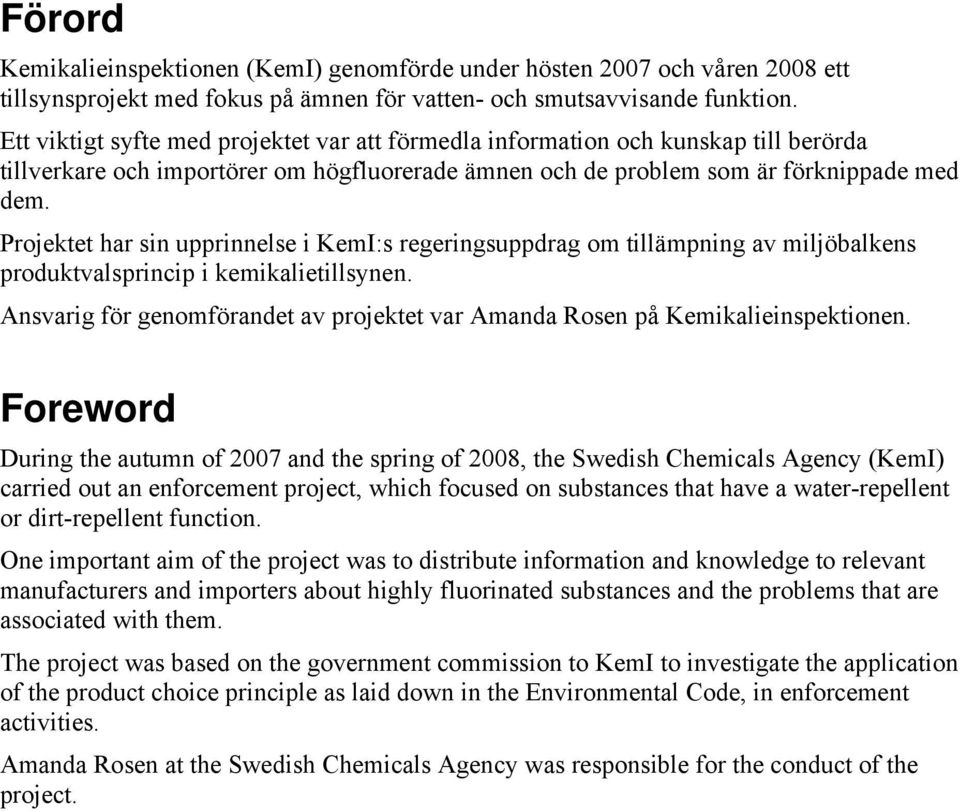 Förord

Kemikalieinspektionen (KemI) genomförde under hösten 2007 och våren 2008 ett tillsynsprojekt med fokus på ämnen för vatten- och smutsavvisande funktion.

Ett viktigt syfte med projektet var att förmedla information och kunskap till berörda tillverkare och importörer om högfluorerade ämnen och de problem som är förknippade med dem.

Projektet har sin upprinnelse i KemI:s regeringsuppdrag om tillämpning av miljöbalkens produktvalsprincip i kemikalietillsynen.

Ansvarig för genomförandet av projektet var Amanda Rosen på Kemikalieinspektionen.

Foreword

During the autumn of 2007 and the spring of 2008, the Swedish Chemicals Agency (KemI) carried out an enforcement project, which focused on substances that have a water-repellent or dirt-repellent function.

One important aim of the project was to distribute information and knowledge to relevant manufacturers and importers about highly fluorinated substances and the problems that are associated with them.

The project was based on the government commission to KemI to investigate the application of the product choice principle as laid down in the Environmental Code, in enforcement activities.

Amanda Rosen at the Swedish Chemicals Agency was responsible for the conduct of the project.